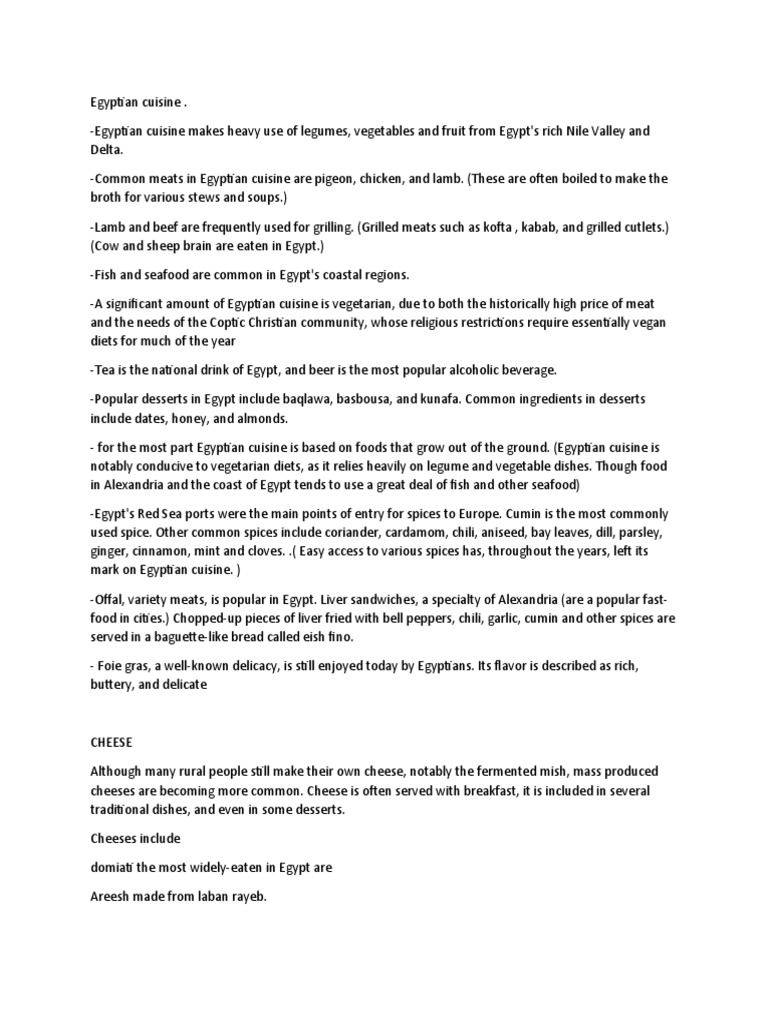 Egyptian cuisine .

-Egyptian cuisine makes heavy use of legumes, vegetables and fruit from Egypt's rich Nile Valley and Delta.

-Common meats in Egyptian cuisine are pigeon, chicken, and lamb. (These are often boiled to make the broth for various stews and soups.)

-Lamb and beef are frequently used for grilling. (Grilled meats such as kofta , kabab, and grilled cutlets.) (Cow and sheep brain are eaten in Egypt.)

-Fish and seafood are common in Egypt's coastal regions.

-A significant amount of Egyptian cuisine is vegetarian, due to both the historically high price of meat and the needs of the Coptic Christian community, whose religious restrictions require essentially vegan diets for much of the year

-Tea is the national drink of Egypt, and beer is the most popular alcoholic beverage.

-Popular desserts in Egypt include baqlawa, basbousa, and kunafa. Common ingredients in desserts include dates, honey, and almonds.

- for the most part Egyptian cuisine is based on foods that grow out of the ground. (Egyptian cuisine is notably conducive to vegetarian diets, as it relies heavily on legume and vegetable dishes. Though food in Alexandria and the coast of Egypt tends to use a great deal of fish and other seafood)

-Egypt's Red Sea ports were the main points of entry for spices to Europe. Cumin is the most commonly used spice. Other common spices include coriander, cardamom, chili, aniseed, bay leaves, dill, parsley, ginger, cinnamon, mint and cloves. .( Easy access to various spices has, throughout the years, left its mark on Egyptian cuisine. )

-Offal, variety meats, is popular in Egypt. Liver sandwiches, a specialty of Alexandria (are a popular fast-food in cities.) Chopped-up pieces of liver fried with bell peppers, chili, garlic, cumin and other spices are served in a baguette-like bread called eish fino.

- Foie gras, a well-known delicacy, is still enjoyed today by Egyptians. Its flavor is described as rich, buttery, and delicate

CHEESE

Although many rural people still make their own cheese, notably the fermented mish, mass produced cheeses are becoming more common. Cheese is often served with breakfast, it is included in several traditional dishes, and even in some desserts.

Cheeses include

domiati the most widely-eaten in Egypt are

Areesh made from laban rayeb.